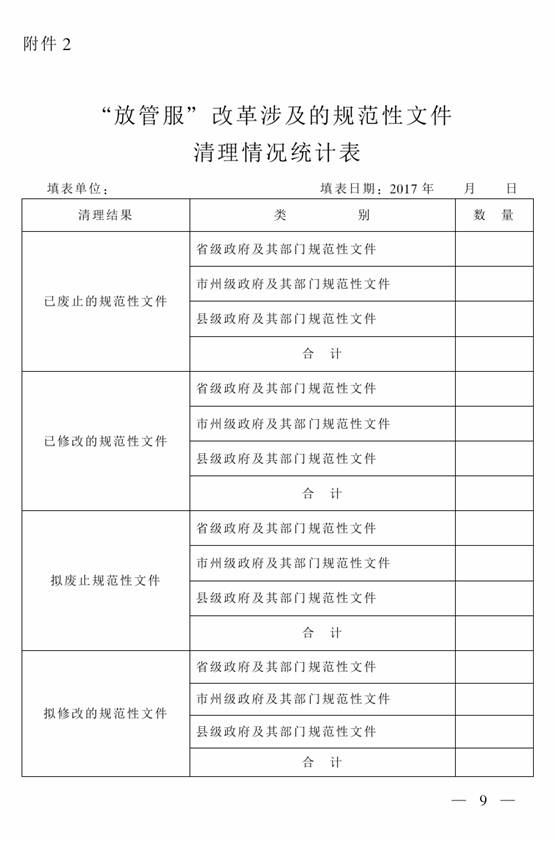 附件 2

“放管服”改革涉及的规范性文件
清理情况统计表

填表单位：　　　　　　　　　　填表日期：2017 年　　月　　日

| 清理结果 | 类　　别 | 数　量 |
|---|---|---|
| 已废止的规范性文件 | 省级政府及其部门规范性文件 | |
| | 市州级政府及其部门规范性文件 | |
| | 县级政府及其部门规范性文件 | |
| | 合　计 | |
| 已修改的规范性文件 | 省级政府及其部门规范性文件 | |
| | 市州级政府及其部门规范性文件 | |
| | 县级政府及其部门规范性文件 | |
| | 合　计 | |
| 拟废止规范性文件 | 省级政府及其部门规范性文件 | |
| | 市州级政府及其部门规范性文件 | |
| | 县级政府及其部门规范性文件 | |
| | 合　计 | |
| 拟修改的规范性文件 | 省级政府及其部门规范性文件 | |
| | 市州级政府及其部门规范性文件 | |
| | 县级政府及其部门规范性文件 | |
| | 合　计 | |

— 9 —